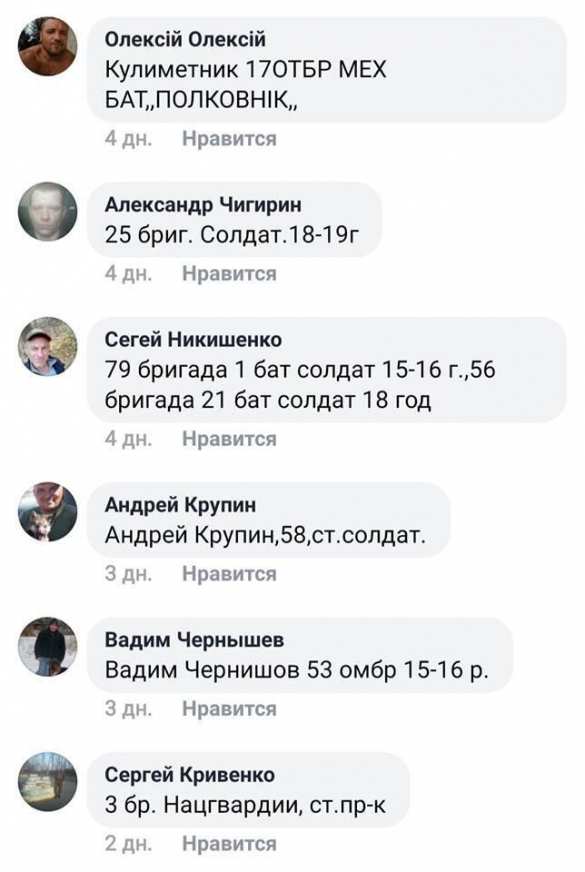 Олексій Олексій
Кулиметник 17ОТБР МЕХ БАТ,,ПОЛКОВНІК,,
4 дн. Нравится

Александр Чигирин
25 бриг. Солдат.18-19г
4 дн. Нравится

Сегей Никишенко
79 бригада 1 бат солдат 15-16 г.,56 бригада 21 бат солдат 18 год
4 дн. Нравится

Андрей Крупин
Андрей Крупин,58,ст.солдат.
3 дн. Нравится

Вадим Чернышев
Вадим Чернишов 53 омбр 15-16 р.
3 дн. Нравится

Сергей Кривенко
3 бр. Нацгвардии, ст.пр-к
2 дн. Нравится